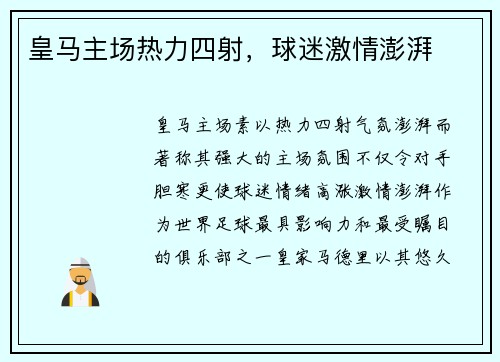 皇马主场热力四射，球迷激情澎湃

皇马主场素以热力四射气氛澎湃而著称其强大的主场氛围不仅令对手胆寒更使球迷情绪高涨激情澎湃作为世界足球最具影响力和最受瞩目的俱乐部之一皇家马德里以其悠久